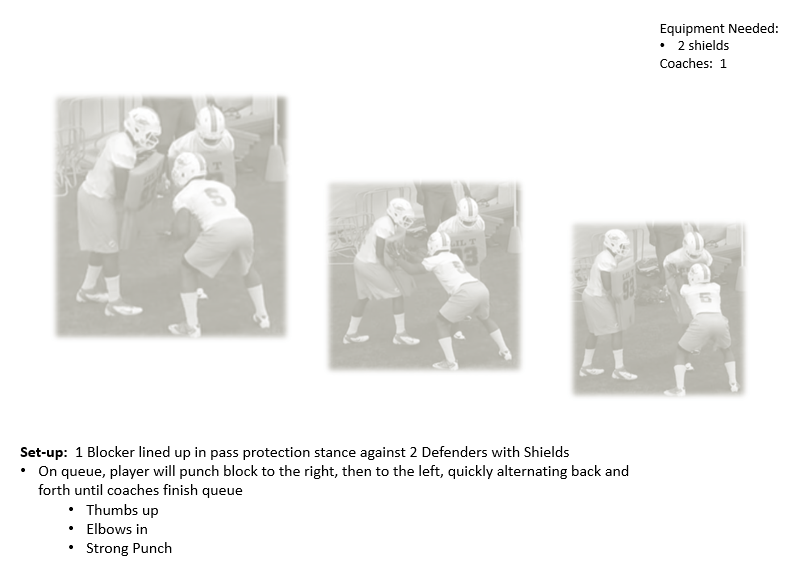 Equipment Needed:
• 2 shields
Coaches: 1

Set-up: 1 Blocker lined up in pass protection stance against 2 Defenders with Shields
• On queue, player will punch block to the right, then to the left, quickly alternating back and forth until coaches finish queue
• Thumbs up
• Elbows in
• Strong Punch